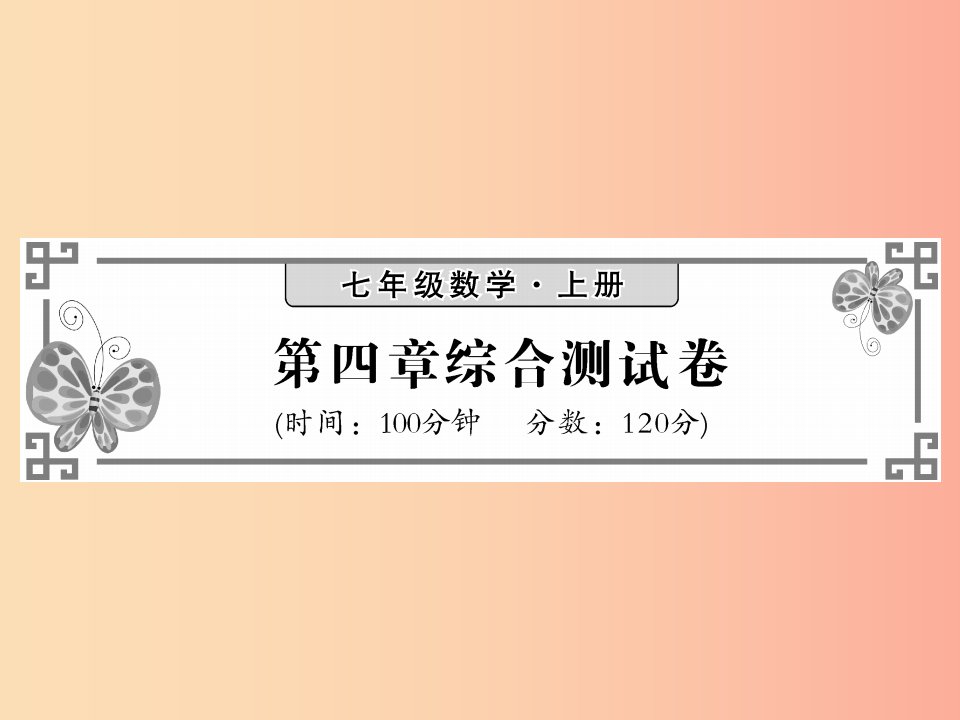 七年级数学·上册

第四章综合测试卷

(时间：100分钟　分数：120分)